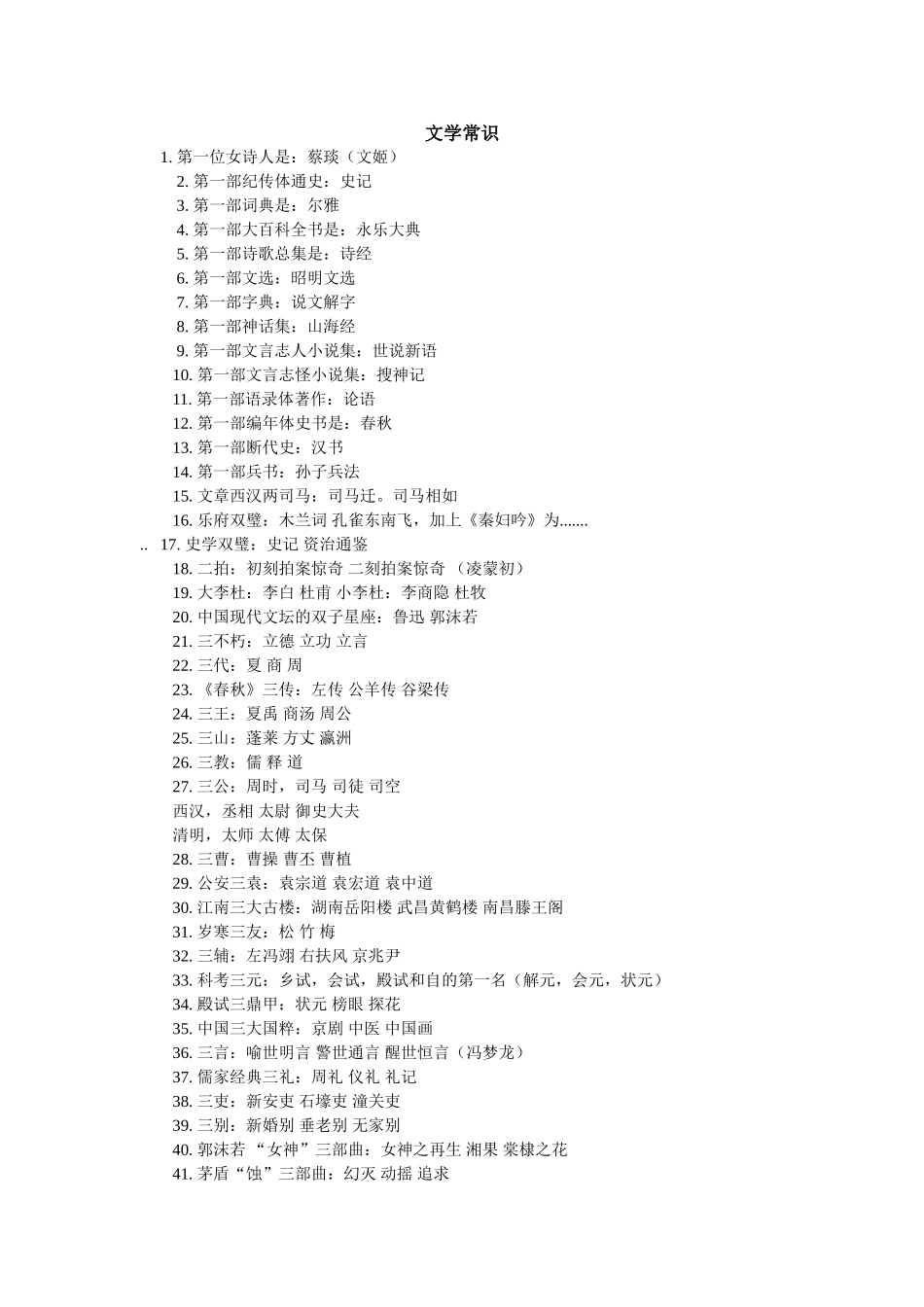 文学常识

1. 第一位女诗人是：蔡琰（文姬）
2. 第一部纪传体通史：史记
3. 第一部词典是：尔雅
4. 第一部大百科全书是：永乐大典
5. 第一部诗歌总集是：诗经
6. 第一部文选：昭明文选
7. 第一部字典：说文解字
8. 第一部神话集：山海经
9. 第一部文言志人小说集：世说新语
10. 第一部文言志怪小说集：搜神记
11. 第一部语录体著作：论语
12. 第一部编年体史书是：春秋
13. 第一部断代史：汉书
14. 第一部兵书：孙子兵法
15. 文章西汉两司马：司马迁。司马相如
16. 乐府双璧：木兰词 孔雀东南飞，加上《秦妇吟》为.......
.. 17. 史学双璧：史记 资治通鉴
18. 二拍：初刻拍案惊奇 二刻拍案惊奇 （凌蒙初）
19. 大李杜：李白 杜甫 小李杜：李商隐 杜牧
20. 中国现代文坛的双子星座：鲁迅 郭沫若
21. 三不朽：立德 立功 立言
22. 三代：夏 商 周
23. 《春秋》三传：左传 公羊传 谷梁传
24. 三王：夏禹 商汤 周公
25. 三山：蓬莱 方丈 瀛洲
26. 三教：儒 释 道
27. 三公：周时，司马 司徒 司空
西汉，丞相 太尉 御史大夫
清明，太师 太傅 太保
28. 三曹：曹操 曹丕 曹植
29. 公安三袁：袁宗道 袁宏道 袁中道
30. 江南三大古楼：湖南岳阳楼 武昌黄鹤楼 南昌滕王阁
31. 岁寒三友：松 竹 梅
32. 三辅：左冯翊 右扶风 京兆尹
33. 科考三元：乡试，会试，殿试和自的第一名（解元，会元，状元）
34. 殿试三鼎甲：状元 榜眼 探花
35. 中国三大国粹：京剧 中医 中国画
36. 三言：喻世明言 警世通言 醒世恒言（冯梦龙）
37. 儒家经典三礼：周礼 仪礼 礼记
38. 三吏：新安吏 石壕吏 潼关吏
39. 三别：新婚别 垂老别 无家别
40. 郭沫若 “女神”三部曲：女神之再生 湘果 棠棣之花
41. 茅盾“蚀”三部曲：幻灭 动摇 追求